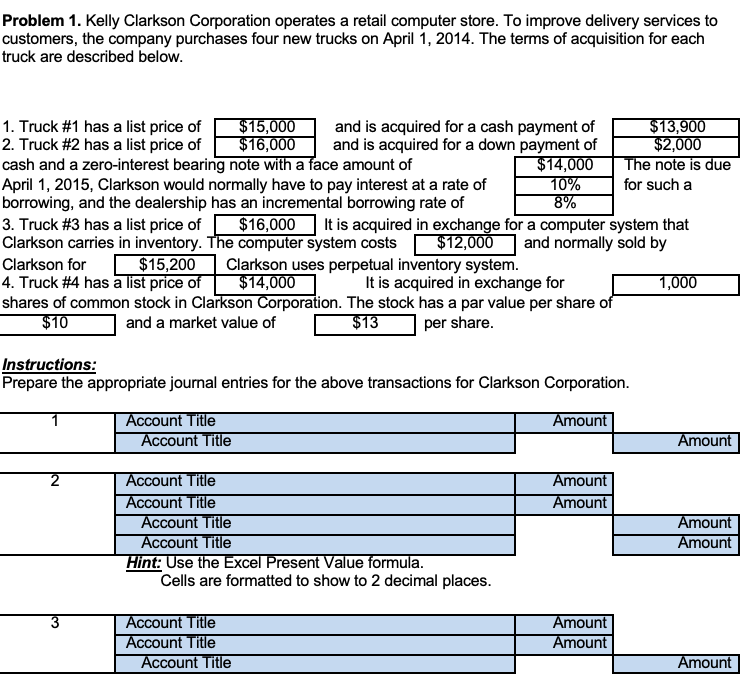 **Problem 1.** Kelly Clarkson Corporation operates a retail computer store. To improve delivery services to customers, the company purchases four new trucks on April 1, 2014. The terms of acquisition for each truck are described below.

1. Truck #1 has a list price of $15,000 and is acquired for a cash payment of $13,900
2. Truck #2 has a list price of $16,000 and is acquired for a down payment of $2,000 cash and a zero-interest bearing note with a face amount of $14,000 The note is due April 1, 2015, Clarkson would normally have to pay interest at a rate of 10% for such a borrowing, and the dealership has an incremental borrowing rate of 8%
3. Truck #3 has a list price of $16,000 It is acquired in exchange for a computer system that Clarkson carries in inventory. The computer system costs $12,000 and normally sold by Clarkson for $15,200 Clarkson uses perpetual inventory system.
4. Truck #4 has a list price of $14,000 It is acquired in exchange for 1,000 shares of common stock in Clarkson Corporation. The stock has a par value per share of $10 and a market value of $13 per share.

***Instructions:***
Prepare the appropriate journal entries for the above transactions for Clarkson Corporation.

| 1 | Account Title | Amount | |
|---|---|---|---|
| | Account Title | | Amount |

| 2 | Account Title | Amount | |
|---|---|---|---|
| | Account Title | Amount | |
| | Account Title | | Amount |
| | Account Title | | Amount |

***Hint:*** Use the Excel Present Value formula.
Cells are formatted to show to 2 decimal places.

| 3 | Account Title | Amount | |
|---|---|---|---|
| | Account Title | Amount | |
| | Account Title | | Amount |